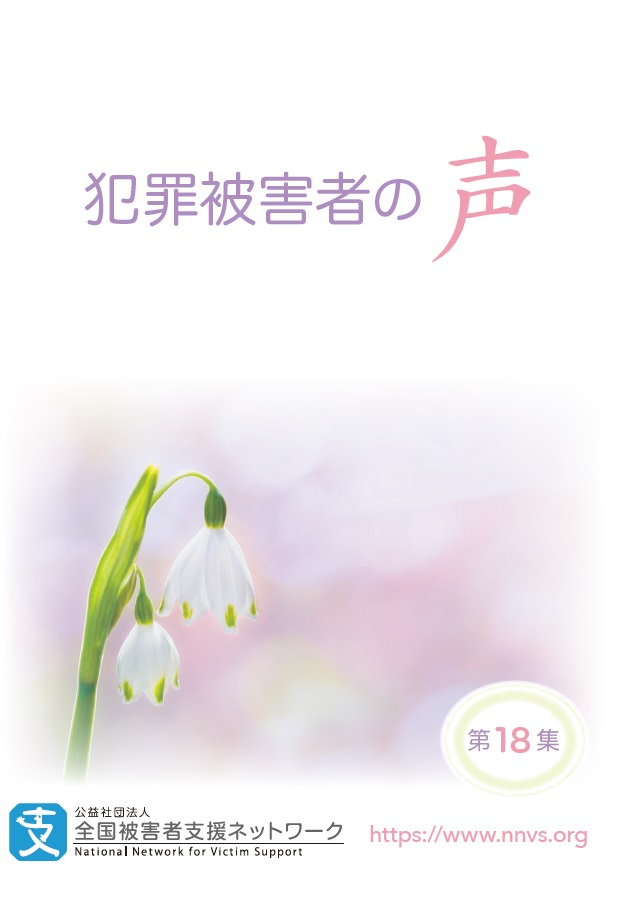 犯罪被害者の声

第18集

支

公益社団法人
全国被害者支援ネットワーク
National Network for Victim Support

https://www.nnvs.org